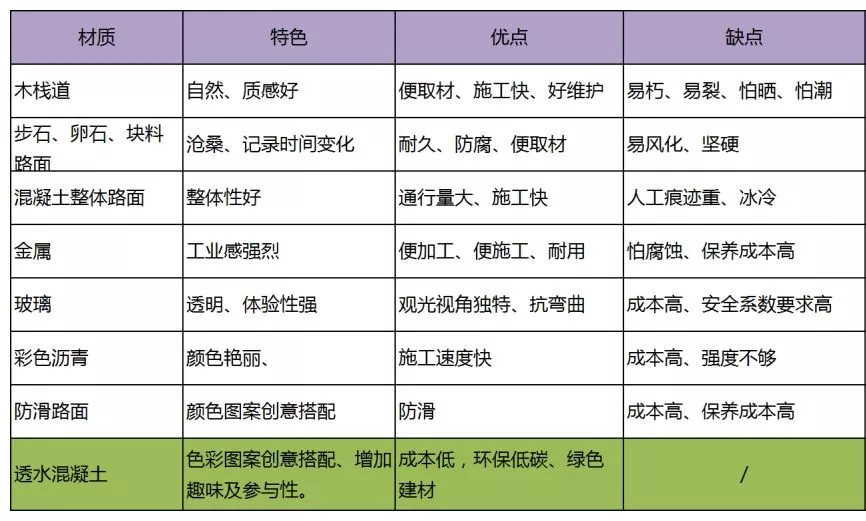 | 材质 | 特色 | 优点 | 缺点 |
|---|---|---|---|
| 木栈道 | 自然、质感好 | 便取材、施工快、好维护 | 易朽、易裂、怕晒、怕潮 |
| 步石、卵石、块料路面 | 沧桑、记录时间变化 | 耐久、防腐、便取材 | 易风化、坚硬 |
| 混凝土整体路面 | 整体性好 | 通行量大、施工快 | 人工痕迹重、冰冷 |
| 金属 | 工业感强烈 | 便加工、便施工、耐用 | 怕腐蚀、保养成本高 |
| 玻璃 | 透明、体验性强 | 观光视角独特、抗弯曲 | 成本高、安全系数要求高 |
| 彩色沥青 | 颜色艳丽、 | 施工速度快 | 成本高、强度不够 |
| 防滑路面 | 颜色图案创意搭配 | 防滑 | 成本高、保养成本高 |
| 透水混凝土 | 色彩图案创意搭配、增加趣味及参与性。 | 成本低，环保低碳、绿色建材 | / |